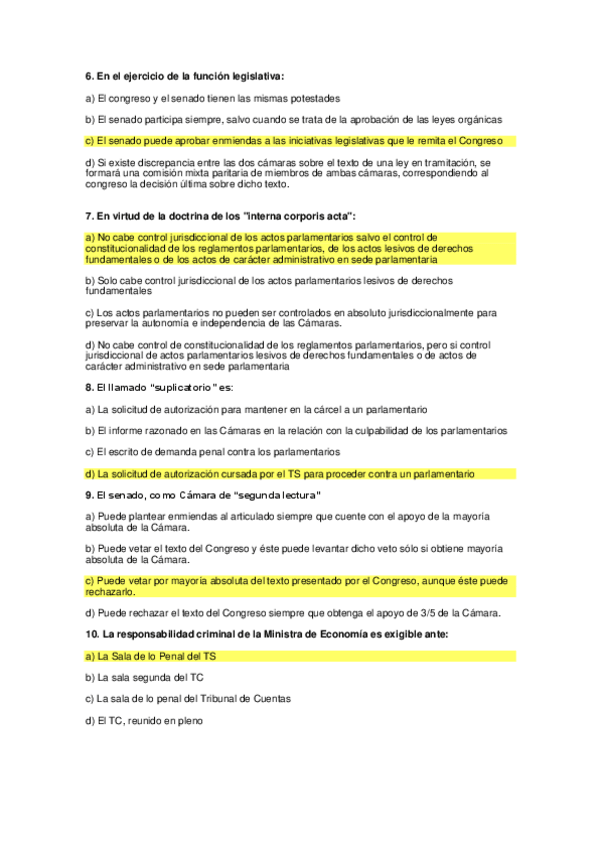 6. En el ejercicio de la función legislativa:

a) El congreso y el senado tienen las mismas potestades

b) El senado participa siempre, salvo cuando se trata de la aprobación de las leyes orgánicas

c) El senado puede aprobar enmiendas a las iniciativas legislativas que le remita el Congreso

d) Si existe discrepancia entre las dos cámaras sobre el texto de una ley en tramitación, se formará una comisión mixta paritaria de miembros de ambas cámaras, correspondiendo al congreso la decisión última sobre dicho texto.

7. En virtud de la doctrina de los "interna corporis acta":

a) No cabe control jurisdiccional de los actos parlamentarios salvo el control de constitucionalidad de los reglamentos parlamentarios, de los actos lesivos de derechos fundamentales o de los actos de carácter administrativo en sede parlamentaria

b) Solo cabe control jurisdiccional de los actos parlamentarios lesivos de derechos fundamentales

c) Los actos parlamentarios no pueden ser controlados en absoluto jurisdiccionalmente para preservar la autonomía e independencia de las Cámaras.

d) No cabe control de constitucionalidad de los reglamentos parlamentarios, pero si control jurisdiccional de actos parlamentarios lesivos de derechos fundamentales o de actos de carácter administrativo en sede parlamentaria

8. El llamado "suplicatorio" es:

a) La solicitud de autorización para mantener en la cárcel a un parlamentario

b) El informe razonado en las Cámaras en la relación con la culpabilidad de los parlamentarios

c) El escrito de demanda penal contra los parlamentarios

d) La solicitud de autorización cursada por el TS para proceder contra un parlamentario

9. El senado, como Cámara de "segunda lectura"

a) Puede plantear enmiendas al articulado siempre que cuente con el apoyo de la mayoría absoluta de la Cámara.

b) Puede vetar el texto del Congreso y éste puede levantar dicho veto sólo si obtiene mayoría absoluta de la Cámara.

c) Puede vetar por mayoría absoluta del texto presentado por el Congreso, aunque éste puede rechazarlo.

d) Puede rechazar el texto del Congreso siempre que obtenga el apoyo de 3/5 de la Cámara.

10. La responsabilidad criminal de la Ministra de Economía es exigible ante:

a) La Sala de lo Penal del TS

b) La sala segunda del TC

c) La sala de lo penal del Tribunal de Cuentas

d) El TC, reunido en pleno